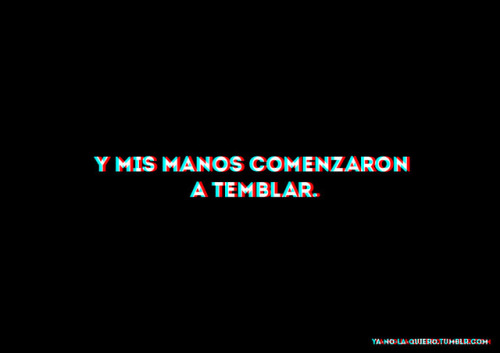 Y MIS MANOS COMENZARON A TEMBLAR.

YA-NO-LA-QUIERO.TUMBLR.COM